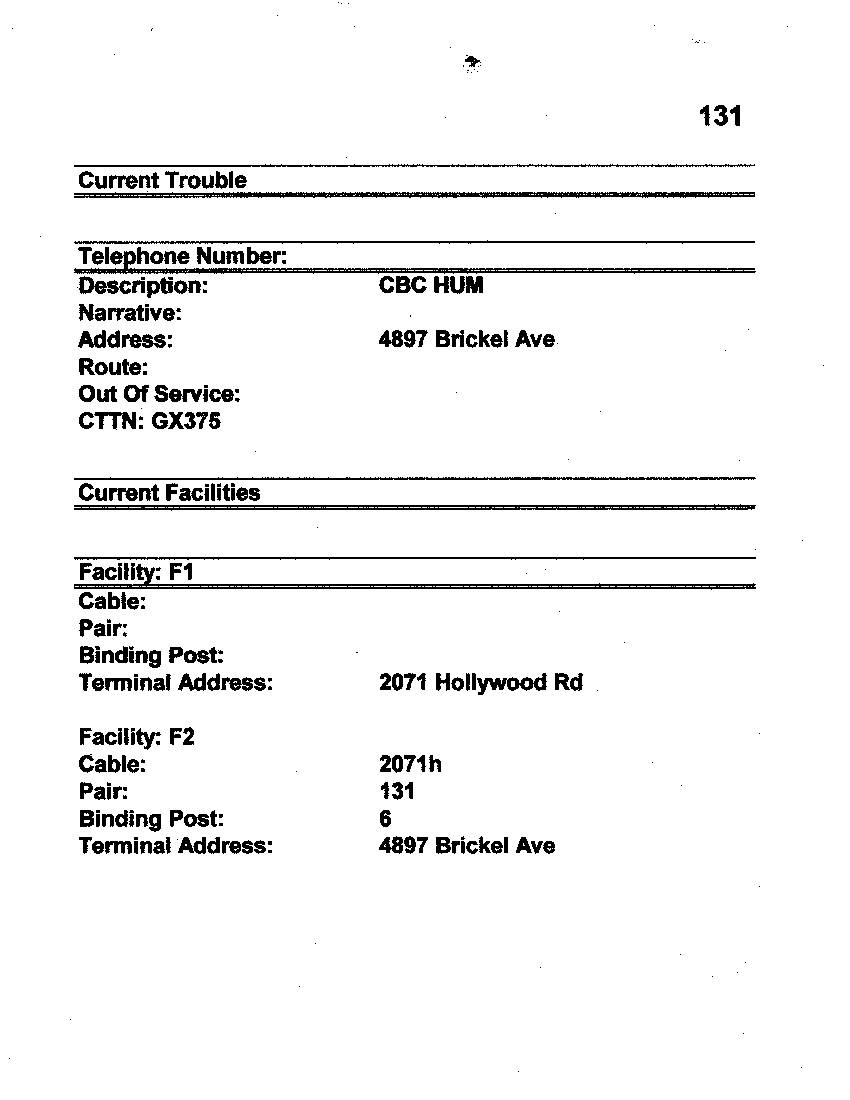 131

Current Trouble

Telephone Number:
Description: CBC HUM
Narrative:
Address: 4897 Brickel Ave
Route:
Out Of Service:
CTTN: GX375

Current Facilities

Facility: F1
Cable:
Pair:
Binding Post:
Terminal Address: 2071 Hollywood Rd

Facility: F2
Cable: 2071h
Pair: 131
Binding Post: 6
Terminal Address: 4897 Brickel Ave